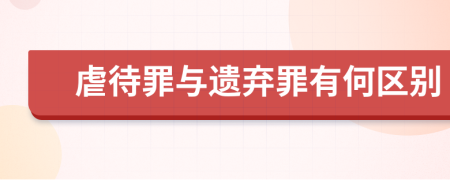 虐待罪与遗弃罪有何区别